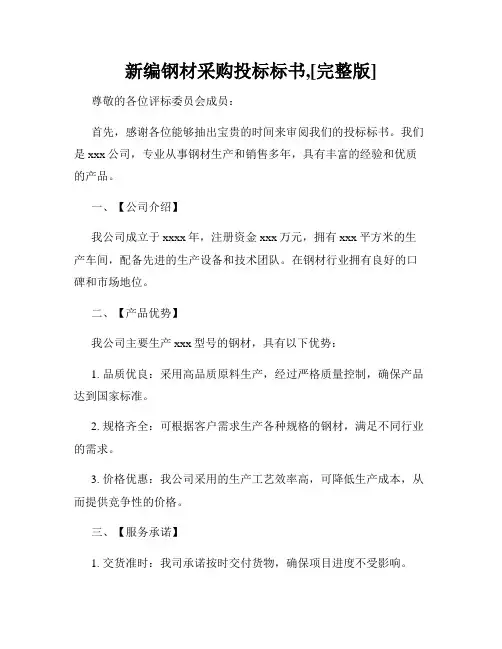 新编钢材采购投标标书,[完整版]

尊敬的各位评标委员会成员：

首先，感谢各位能够抽出宝贵的时间来审阅我们的投标标书。我们是 xxx 公司，专业从事钢材生产和销售多年，具有丰富的经验和优质的产品。

一、【公司介绍】

我公司成立于 xxxx 年，注册资金 xxx 万元，拥有 xxx 平方米的生产车间，配备先进的生产设备和技术团队。在钢材行业拥有良好的口碑和市场地位。

二、【产品优势】

我公司主要生产 xxx 型号的钢材，具有以下优势：

1. 品质优良：采用高品质原料生产，经过严格质量控制，确保产品达到国家标准。

2. 规格齐全：可根据客户需求生产各种规格的钢材，满足不同行业的需求。

3. 价格优惠：我公司采用的生产工艺效率高，可降低生产成本，从而提供竞争性的价格。

三、【服务承诺】

1. 交货准时：我司承诺按时交付货物，确保项目进度不受影响。